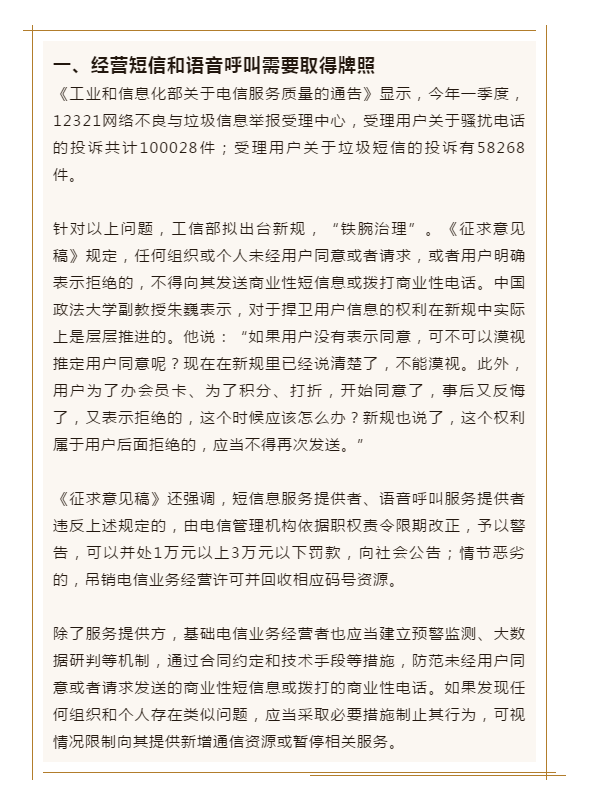 一、经营短信和语音呼叫需要取得牌照
《工业和信息化部关于电信服务质量的通告》显示，今年一季度，12321网络不良与垃圾信息举报受理中心，受理用户关于骚扰电话的投诉共计100028件；受理用户关于垃圾短信的投诉有58268件。

针对以上问题，工信部拟出台新规，“铁腕治理”。《征求意见稿》规定，任何组织或个人未经用户同意或者请求，或者用户明确表示拒绝的，不得向其发送商业性短信息或拨打商业性电话。中国政法大学副教授朱巍表示，对于捍卫用户信息的权利在新规中实际上是层层推进的。他说：“如果用户没有表示同意，可不可以漠视推定用户同意呢？现在在新规里已经说清楚了，不能漠视。此外，用户为了办会员卡、为了积分、打折，开始同意了，事后又反悔了，又表示拒绝的，这个时候应该怎么办？新规也说了，这个权利属于用户后面拒绝的，应当不得再次发送。”

《征求意见稿》还强调，短信息服务提供者、语音呼叫服务提供者违反上述规定的，由电信管理机构依据职权责令限期改正，予以警告，可以并处1万元以上3万元以下罚款，向社会公告；情节恶劣的，吊销电信业务经营许可并回收相应码号资源。

除了服务提供方，基础电信业务经营者也应当建立预警监测、大数据研判等机制，通过合同约定和技术手段等措施，防范未经用户同意或者请求发送的商业性短信息或拨打的商业性电话。如果发现任何组织和个人存在类似问题，应当采取必要措施制止其行为，可视情况限制向其提供新增通信资源或暂停相关服务。